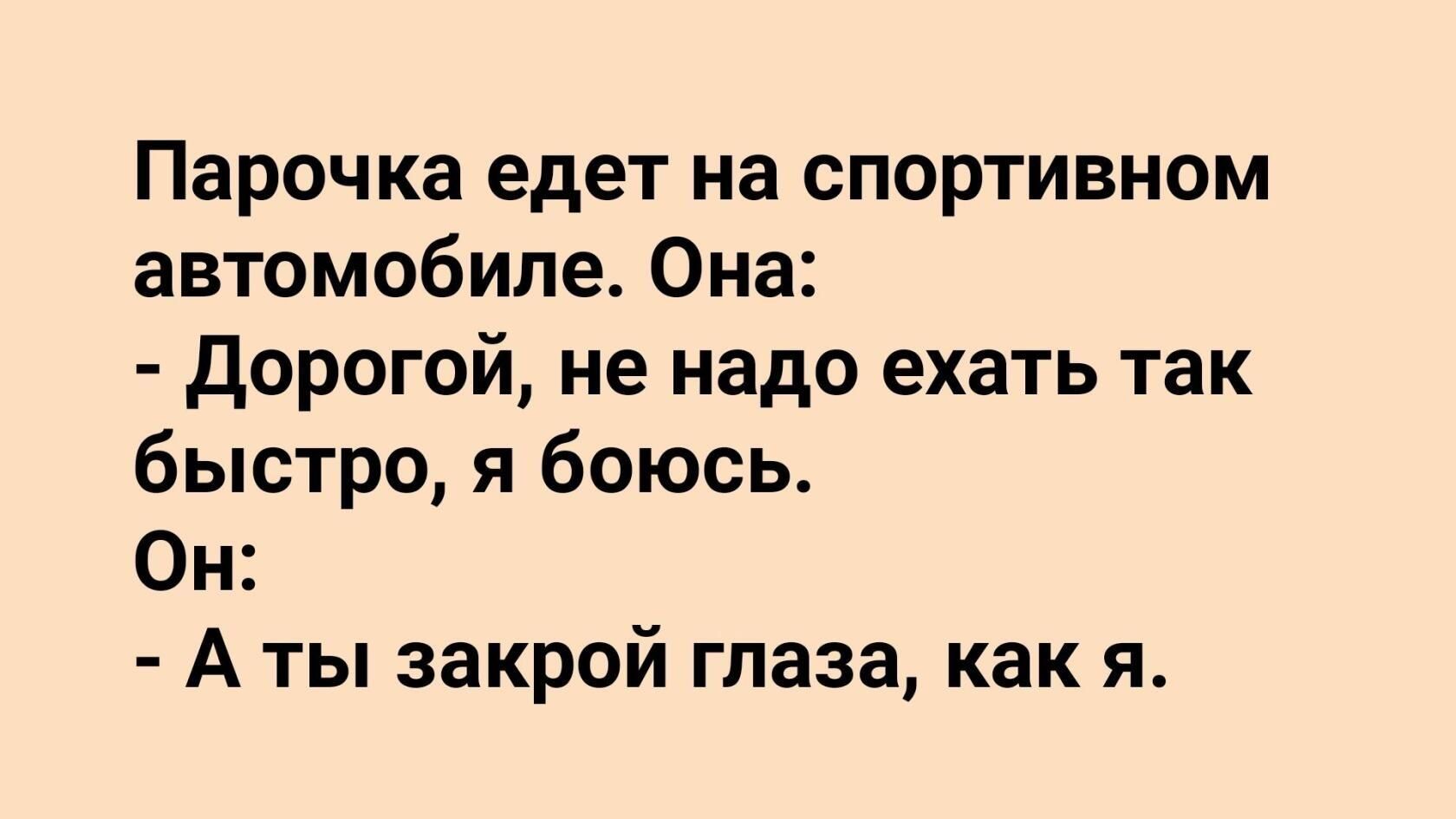 Парочка едет на спортивном автомобиле. Она:
- Дорогой, не надо ехать так быстро, я боюсь.
Он:
- А ты закрой глаза, как я.